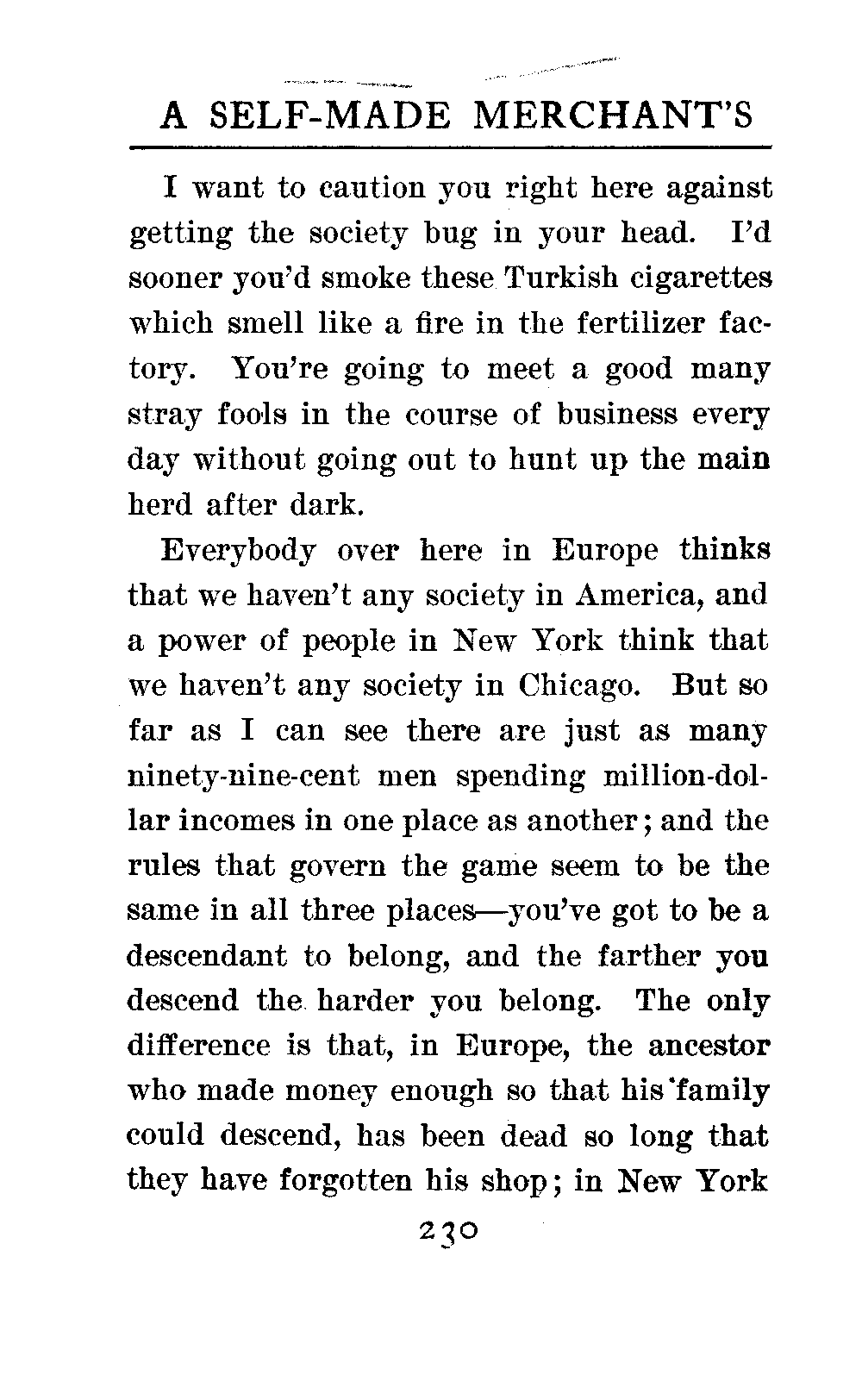 A SELF-MADE MERCHANT'S

I want to caution you right here against getting the society bug in your head. I'd sooner you'd smoke these Turkish cigarettes which smell like a fire in the fertilizer factory. You're going to meet a good many stray fools in the course of business every day without going out to hunt up the main herd after dark.

Everybody over here in Europe thinks that we haven't any society in America, and a power of people in New York think that we haven't any society in Chicago. But so far as I can see there are just as many ninety-nine-cent men spending million-dollar incomes in one place as another; and the rules that govern the game seem to be the same in all three places—you've got to be a descendant to belong, and the farther you descend the harder you belong. The only difference is that, in Europe, the ancestor who made money enough so that his family could descend, has been dead so long that they have forgotten his shop; in New York

230